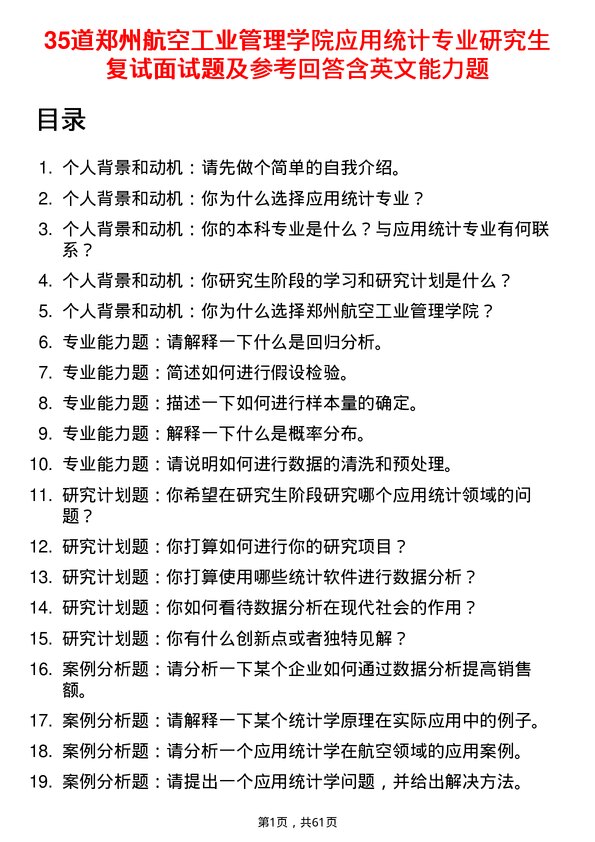 35道郑州航空工业管理学院应用统计专业研究生复试面试题及参考回答含英文能力题

目录

1. 个人背景和动机：请先做个简单的自我介绍。
2. 个人背景和动机：你为什么选择应用统计专业？
3. 个人背景和动机：你的本科专业是什么？与应用统计专业有何联系？
4. 个人背景和动机：你研究生阶段的学习和研究计划是什么？
5. 个人背景和动机：你为什么选择郑州航空工业管理学院？
6. 专业能力题：请解释一下什么是回归分析。
7. 专业能力题：简述如何进行假设检验。
8. 专业能力题：描述一下如何进行样本量的确定。
9. 专业能力题：解释一下什么是概率分布。
10. 专业能力题：请说明如何进行数据的清洗和预处理。
11. 研究计划题：你希望在研究生阶段研究哪个应用统计领域的问题？
12. 研究计划题：你打算如何进行你的研究项目？
13. 研究计划题：你打算使用哪些统计软件进行数据分析？
14. 研究计划题：你如何看待数据分析在现代社会的作用？
15. 研究计划题：你有什么创新点或者独特见解？
16. 案例分析题：请分析一下某个企业如何通过数据分析提高销售额。
17. 案例分析题：请解释一下某个统计学原理在实际应用中的例子。
18. 案例分析题：请分析一个应用统计学在航空领域的应用案例。
19. 案例分析题：请提出一个应用统计学问题，并给出解决方法。

第1页，共61页